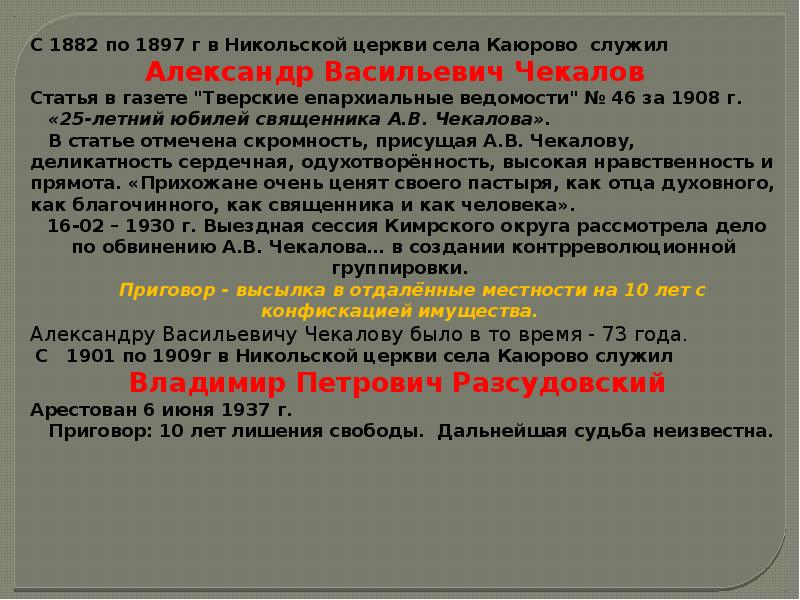 С 1882 по 1897 г в Никольской церкви села Каюрово служил

Александр Васильевич Чекалов

Статья в газете "Тверские епархиальные ведомости" № 46 за 1908 г. «25-летний юбилей священника А.В. Чекалова».

В статье отмечена скромность, присущая А.В. Чекалову, деликатность сердечная, одухотворённость, высокая нравственность и прямота. «Прихожане очень ценят своего пастыря, как отца духовного, как благочинного, как священника и как человека».

16-02 – 1930 г. Выездная сессия Кимрского округа рассмотрела дело по обвинению А.В. Чекалова… в создании контрреволюционной группировки.

Приговор - высылка в отдалённые местности на 10 лет с конфискацией имущества.

Александру Васильевичу Чекалову было в то время - 73 года.

С 1901 по 1909г в Никольской церкви села Каюрово служил

Владимир Петрович Разсудовский

Арестован 6 июня 1937 г.

Приговор: 10 лет лишения свободы. Дальнейшая судьба неизвестна.